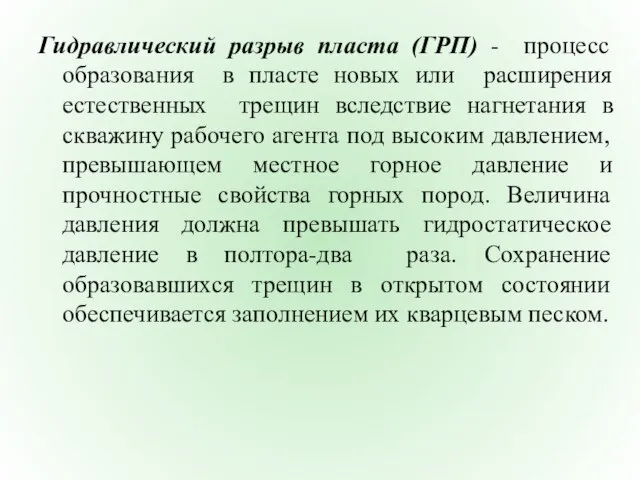 Гидравлический разрыв пласта (ГРП) - процесс образования в пласте новых или расширения естественных трещин вследствие нагнетания в скважину рабочего агента под высоким давлением, превышающем местное горное давление и прочностные свойства горных пород. Величина давления должна превышать гидростатическое давление в полтора-два раза. Сохранение образовавшихся трещин в открытом состоянии обеспечивается заполнением их кварцевым песком.